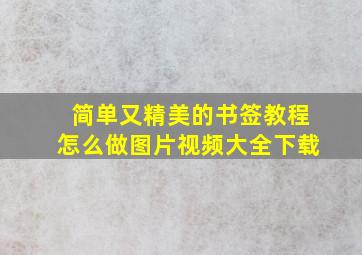 简单又精美的书签教程
怎么做图片视频大全下载